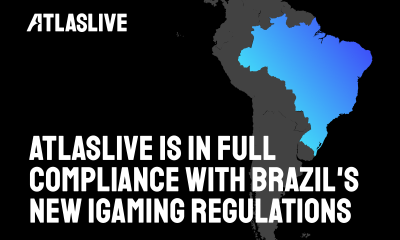 ATLASLIVE

ATLASLIVE IS IN FULL COMPLIANCE WITH BRAZIL'S NEW IGAMING REGULATIONS